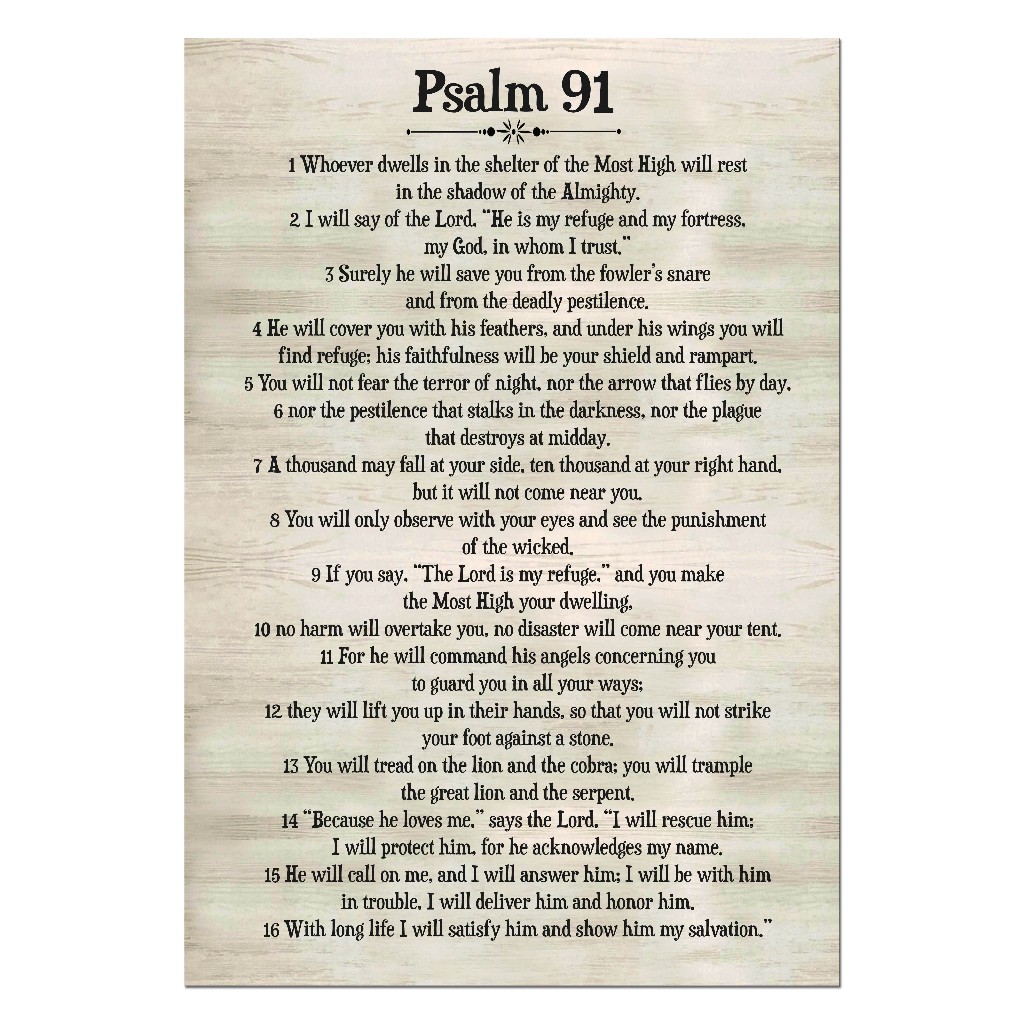 Psalm 91

1 Whoever dwells in the shelter of the Most High will rest in the shadow of the Almighty.

2 I will say of the Lord, "He is my refuge and my fortress, my God, in whom I trust."

3 Surely he will save you from the fowler's snare and from the deadly pestilence.

4 He will cover you with his feathers, and under his wings you will find refuge; his faithfulness will be your shield and rampart.

5 You will not fear the terror of night, nor the arrow that flies by day,

6 nor the pestilence that stalks in the darkness, nor the plague that destroys at midday.

7 A thousand may fall at your side, ten thousand at your right hand, but it will not come near you.

8 You will only observe with your eyes and see the punishment of the wicked.

9 If you say, "The Lord is my refuge," and you make the Most High your dwelling,

10 no harm will overtake you, no disaster will come near your tent.

11 For he will command his angels concerning you to guard you in all your ways;

12 they will lift you up in their hands, so that you will not strike your foot against a stone.

13 You will tread on the lion and the cobra; you will trample the great lion and the serpent.

14 "Because he loves me," says the Lord, "I will rescue him; I will protect him, for he acknowledges my name.

15 He will call on me, and I will answer him; I will be with him in trouble, I will deliver him and honor him.

16 With long life I will satisfy him and show him my salvation."